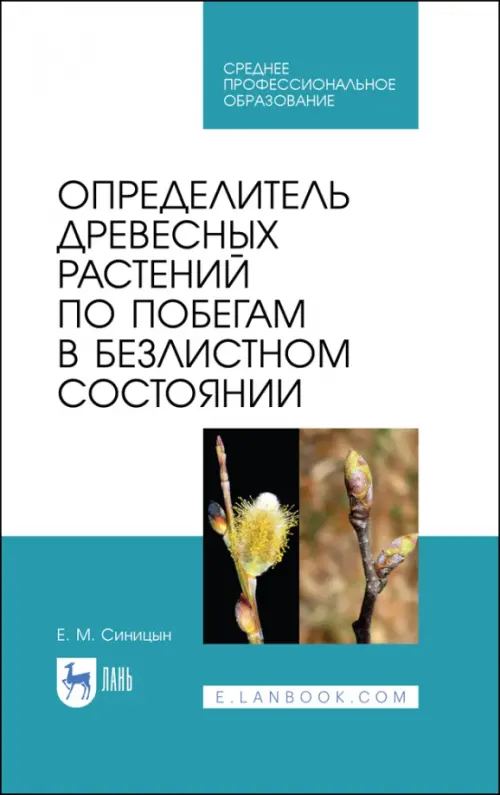 СРЕДНЕЕ ПРОФЕССИОНАЛЬНОЕ ОБРАЗОВАНИЕ

ОПРЕДЕЛИТЕЛЬ ДРЕВЕСНЫХ РАСТЕНИЙ ПО ПОБЕГАМ В БЕЗЛИСТНОМ СОСТОЯНИИ

Е. М. Синицын

ЛАНЬ

E.LANBOOK.COM